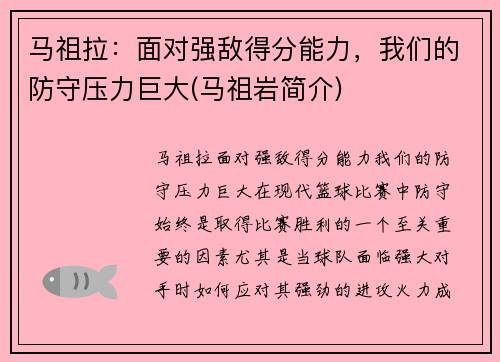 马祖拉：面对强敌得分能力，我们的防守压力巨大(马祖岩简介)

马祖拉面对强敌得分能力我们的防守压力巨大在现代篮球比赛中防守始终是取得比赛胜利的一个至关重要的因素尤其是当球队面临强大对手时如何应对其强劲的进攻火力成